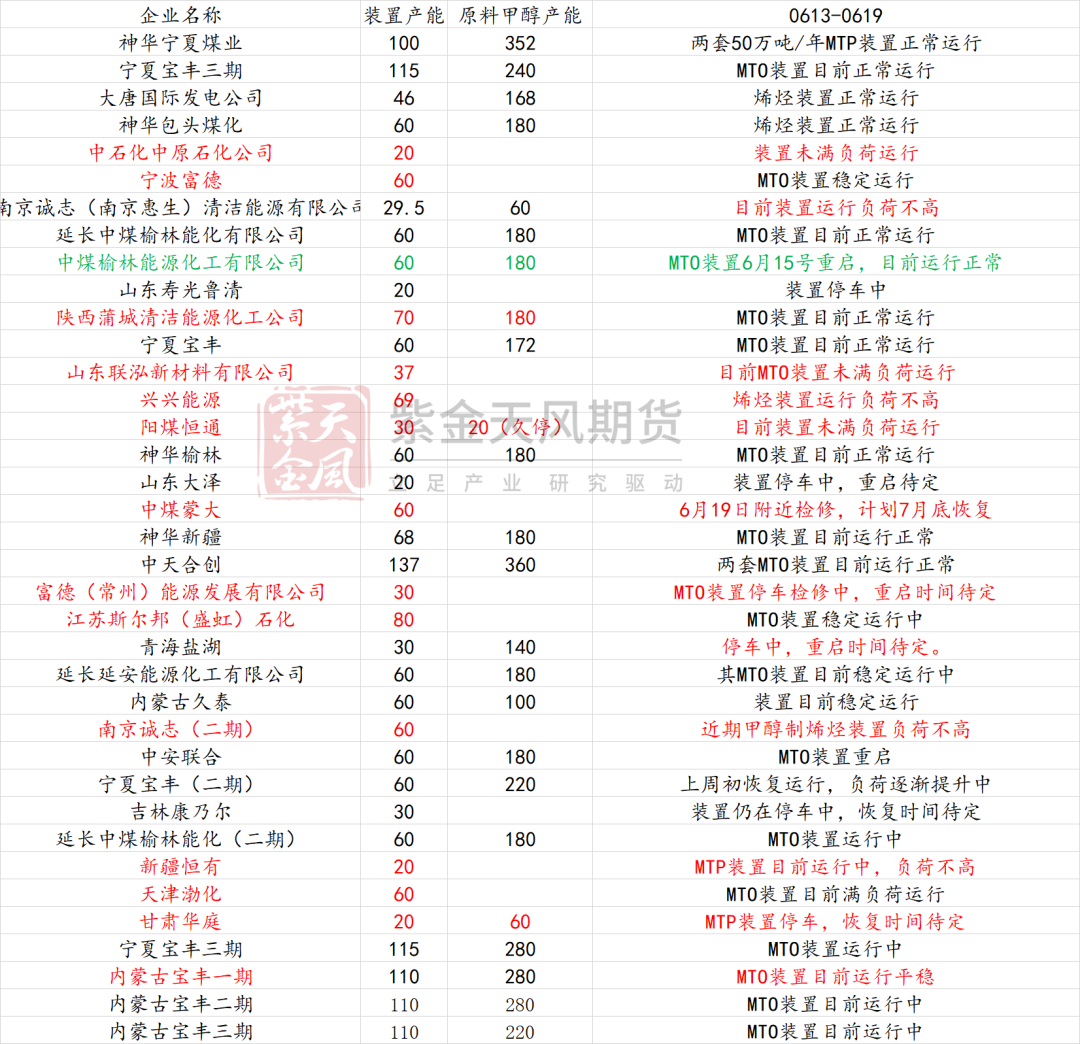 | 企业名称 | 装置产能 | 原料甲醇产能 | 0613-0619 |
|---|---|---|---|
| 神华宁夏煤业 | 100 | 352 | 两套50万吨/年MTP装置正常运行 |
| 宁夏宝丰三期 | 115 | 240 | MTO装置目前正常运行 |
| 大唐国际发电公司 | 46 | 168 | 烯烃装置正常运行 |
| 神华包头煤化 | 60 | 180 | 烯烃装置正常运行 |
| 中石化中原石化公司 | 20 | | 装置未满负荷运行 |
| 宁波富德 | 60 | | MTO装置稳定运行 |
| 南京诚志（南京惠生）清洁能源有限公司 | 29.5 | 60 | 目前装置运行负荷不高 |
| 延长中煤榆林能化有限公司 | 60 | 180 | MTO装置目前正常运行 |
| 中煤榆林能源化工有限公司 | 60 | 180 | MTO装置6月15号重启，目前运行正常 |
| 山东寿光鲁清 | 20 | | 装置停车中 |
| 陕西蒲城清洁能源化工公司 | 70 | 180 | MTO装置目前正常运行 |
| 宁夏宝丰 | 60 | 172 | MTO装置目前正常运行 |
| 山东联泓新材料有限公司 | 37 | | 目前MTO装置未满负荷运行 |
| 兴兴能源 | 69 | | 烯烃装置运行负荷不高 |
| 阳煤恒通 | 30 | 20（久停） | 目前装置未满负荷运行 |
| 神华榆林 | 60 | 180 | MTO装置目前正常运行 |
| 山东大泽 | 20 | | 装置停车中，重启待定 |
| 中煤蒙大 | 60 | | 6月19日附近检修，计划7月底恢复 |
| 神华新疆 | 68 | 180 | MTO装置目前运行正常 |
| 中天合创 | 137 | 360 | 两套MTO装置目前运行正常 |
| 富德（常州）能源发展有限公司 | 30 | | MTO装置停车检修中，重启时间待定 |
| 江苏斯尔邦（盛虹）石化 | 80 | | MTO装置稳定运行中 |
| 青海盐湖 | 30 | 140 | 停车中，重启时间待定。 |
| 延长延安能源化工有限公司 | 60 | 180 | 其MTO装置目前稳定运行中 |
| 内蒙古久泰 | 60 | 100 | 装置目前稳定运行 |
| 南京诚志（二期） | 60 | | 近期甲醇制烯烃装置负荷不高 |
| 中安联合 | 60 | 180 | MTO装置重启 |
| 宁夏宝丰（二期） | 60 | 220 | 上周初恢复运行，负荷逐渐提升中 |
| 吉林康乃尔 | 30 | | 装置仍在停车中，恢复时间待定 |
| 延长中煤榆林能化（二期） | 60 | 180 | MTO装置运行中 |
| 新疆恒有 | 20 | | MTP装置目前运行中，负荷不高 |
| 天津渤化 | 60 | | MTO装置目前满负荷运行 |
| 甘肃华庭 | 20 | 60 | MTP装置停车，恢复时间待定 |
| 宁夏宝丰三期 | 115 | 280 | MTO装置运行中 |
| 内蒙古宝丰一期 | 110 | 280 | MTO装置目前运行平稳 |
| 内蒙古宝丰二期 | 110 | 280 | MTO装置目前运行中 |
| 内蒙古宝丰三期 | 110 | 220 | MTO装置目前运行中 |

紫金天风 紫金天风期货 立足产业 研究驱动